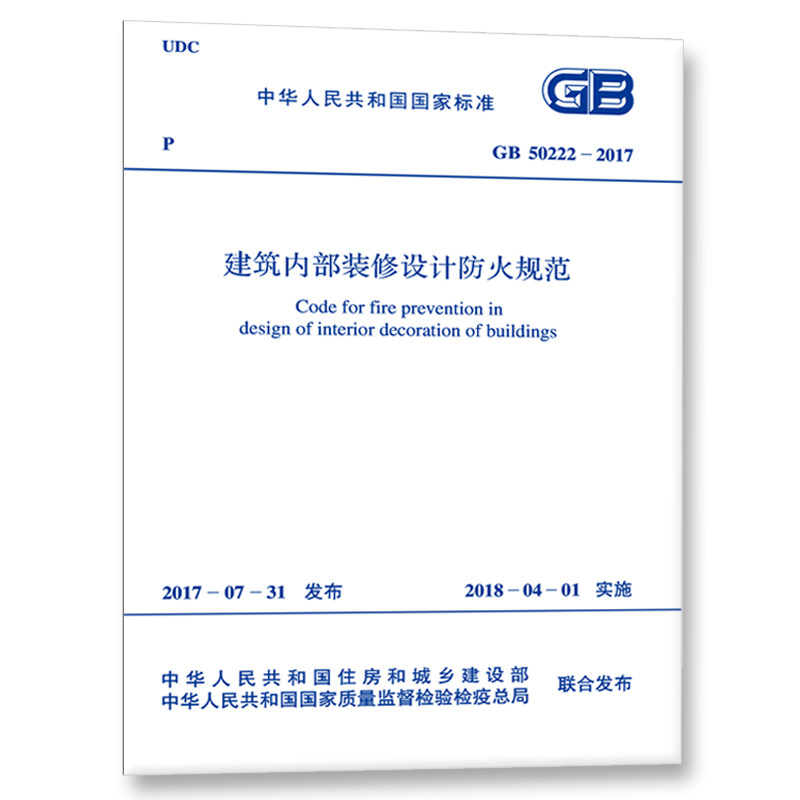 UDC

中华人民共和国国家标准

GB

P

GB 50222－2017

建筑内部装修设计防火规范

Code for fire prevention in design of interior decoration of buildings

2017－07－31 发布

2018－04－01 实施

中华人民共和国住房和城乡建设部
中华人民共和国国家质量监督检验检疫总局

联合发布